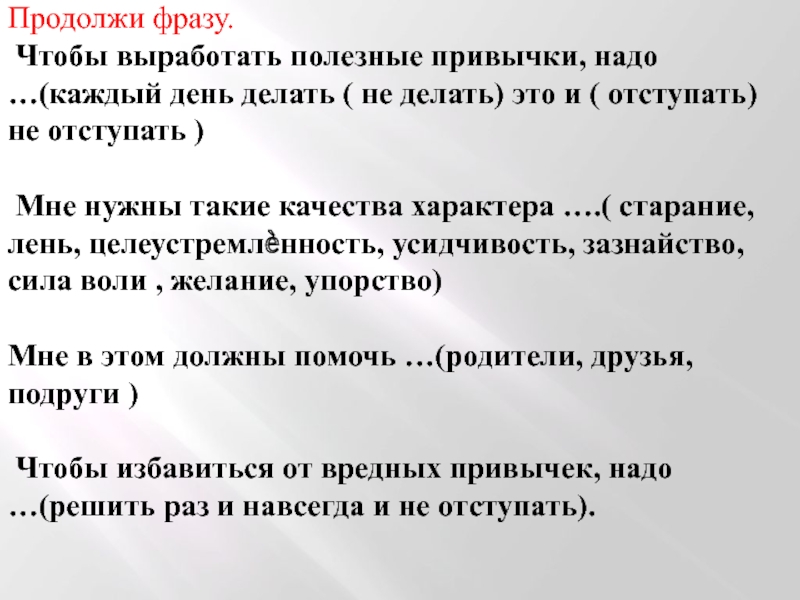 Продолжи фразу.

Чтобы выработать полезные привычки, надо …(каждый день делать ( не делать) это и ( отступать) не отступать )

Мне нужны такие качества характера ….( старание, лень, целеустремлѐнность, усидчивость, зазнайство, сила воли , желание, упорство)

Мне в этом должны помочь …(родители, друзья, подруги )

Чтобы избавиться от вредных привычек, надо …(решить раз и навсегда и не отступать).